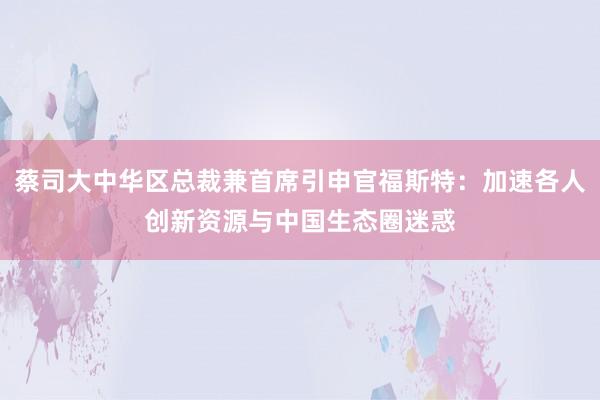 蔡司大中华区总裁兼首席引申官福斯特：加速各人创新资源与中国生态圈迷惑